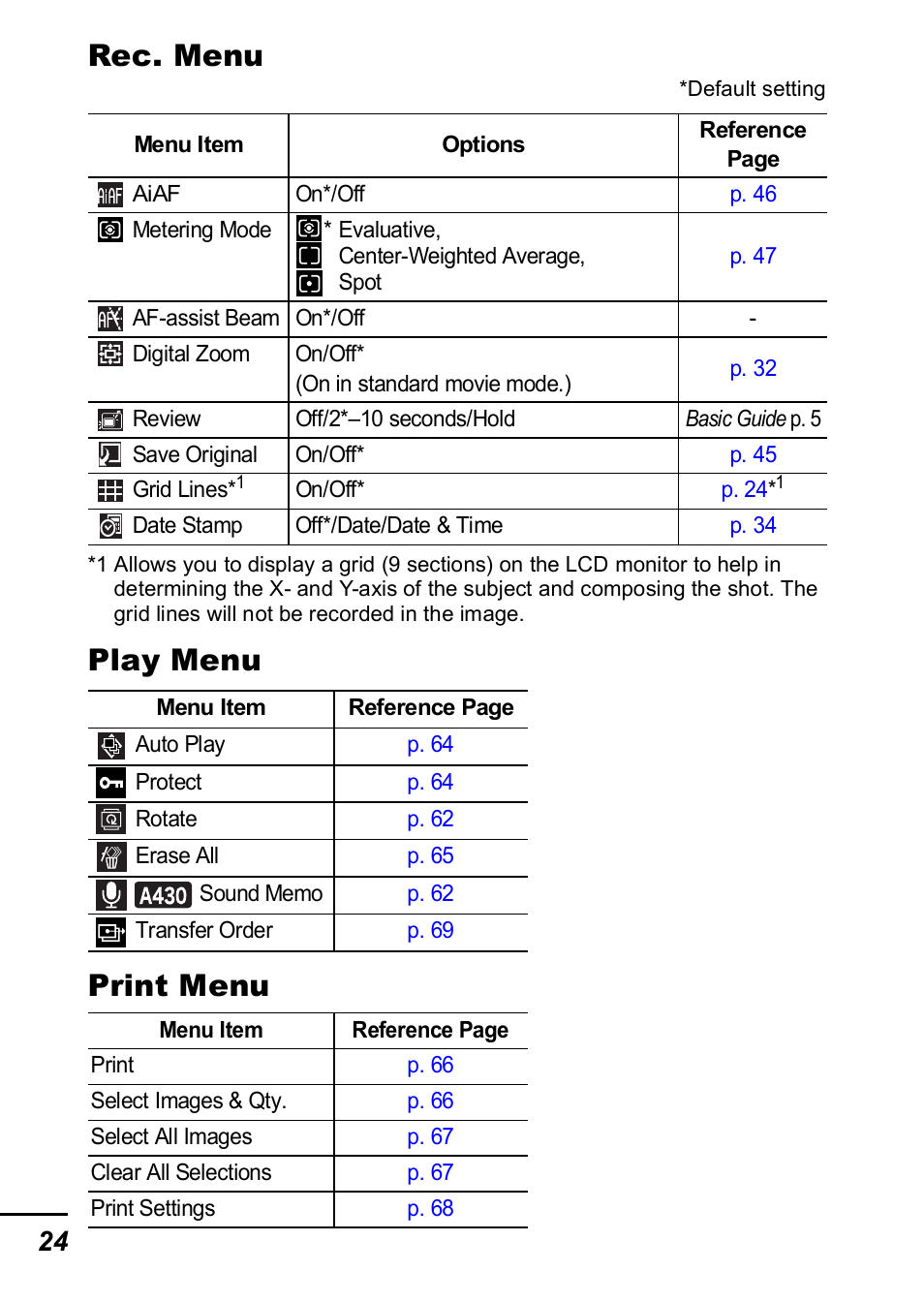 Rec. Menu

*Default setting

| Menu Item | Options | Reference Page |
|---|---|---|
| AiAF | On*/Off | p. 46 |
| Metering Mode | * Evaluative, Center-Weighted Average, Spot | p. 47 |
| AF-assist Beam | On*/Off | - |
| Digital Zoom | On/Off* (On in standard movie mode.) | p. 32 |
| Review | Off/2*–10 seconds/Hold | Basic Guide p. 5 |
| Save Original | On/Off* | p. 45 |
| Grid Lines*1 | On/Off* | p. 24*1 |
| Date Stamp | Off*/Date/Date & Time | p. 34 |

*1 Allows you to display a grid (9 sections) on the LCD monitor to help in determining the X- and Y-axis of the subject and composing the shot. The grid lines will not be recorded in the image.

Play Menu

| Menu Item | Reference Page |
|---|---|
| Auto Play | p. 64 |
| Protect | p. 64 |
| Rotate | p. 62 |
| Erase All | p. 65 |
| A430 Sound Memo | p. 62 |
| Transfer Order | p. 69 |

Print Menu

| Menu Item | Reference Page |
|---|---|
| Print | p. 66 |
| Select Images & Qty. | p. 66 |
| Select All Images | p. 67 |
| Clear All Selections | p. 67 |
| Print Settings | p. 68 |

24